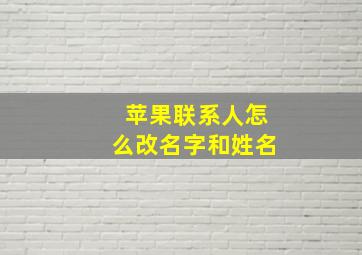 苹果联系人怎么改名字和姓名